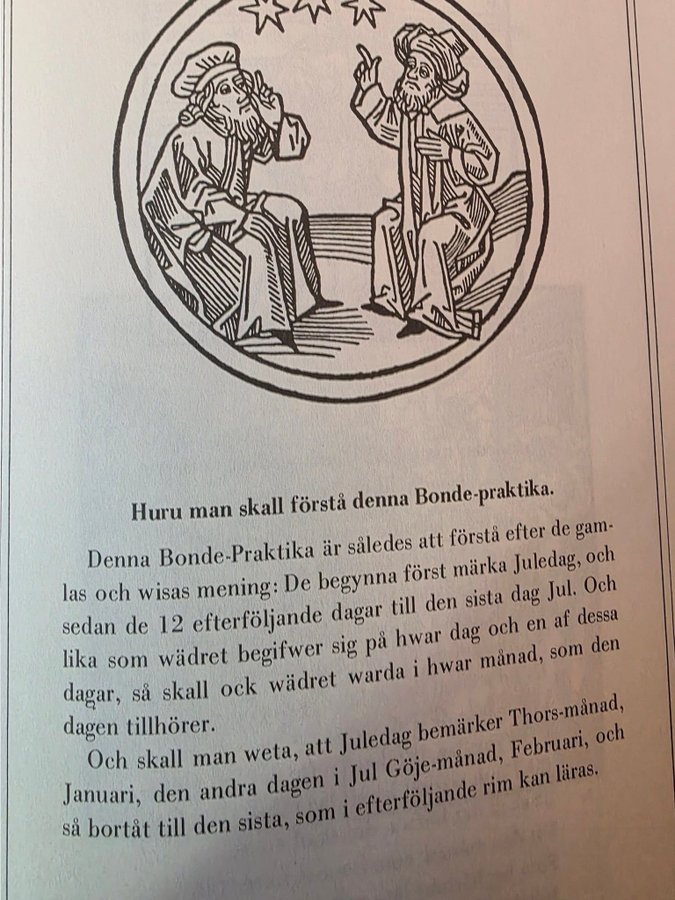 Huru man skall förstå denna Bonde-praktika.

Denna Bonde-Praktika är således att förstå efter de gamlas och wisas mening: De begynna först märka Juledag, och sedan de 12 efterföljande dagar till den sista dag Jul. Och lika som wädret begifwer sig på hwar dag och en af dessa dagar, så skall ock wädret warda i hwar månad, som den dagen tillhörer.

Och skall man weta, att Juledag bemärker Thors-månad, Januari, den andra dagen i Jul Göje-månad, Februari, och så bortåt till den sista, som i efterföljande rim kan läras.